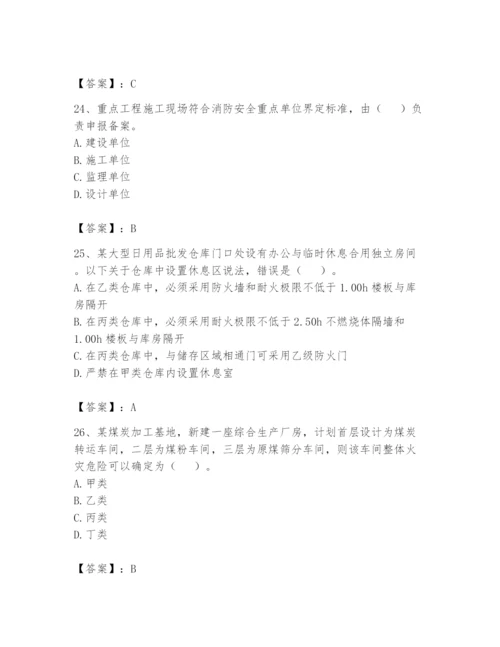 【答案】：C

24、重点工程施工现场符合消防安全重点单位界定标准，由（　）负责申报备案。
A. 建设单位
B. 施工单位
C. 监理单位
D. 设计单位

【答案】：B

25、某大型日用品批发仓库门口处设有办公与临时休息合用独立房间。以下关于仓库中设置休息区说法，错误是（　）。
A. 在乙类仓库中，必须采用防火墙和耐火极限不低于 1.00h 楼板与库房隔开
B. 在丙类仓库中，必须采用耐火极限不低于 2.50h 不燃烧体隔墙和 1.00h 楼板与库房隔开
C. 在丙类仓库中，与储存区域相通门可采用乙级防火门
D. 严禁在甲类仓库内设置休息室

【答案】：A

26、某煤炭加工基地，新建一座综合生产厂房，计划首层设计为煤炭转运车间，二层为煤粉车间，三层为原煤筛分车间，则该车间整体火灾危险可以确定为（　）。
A. 甲类
B. 乙类
C. 丙类
D. 丁类

【答案】：B